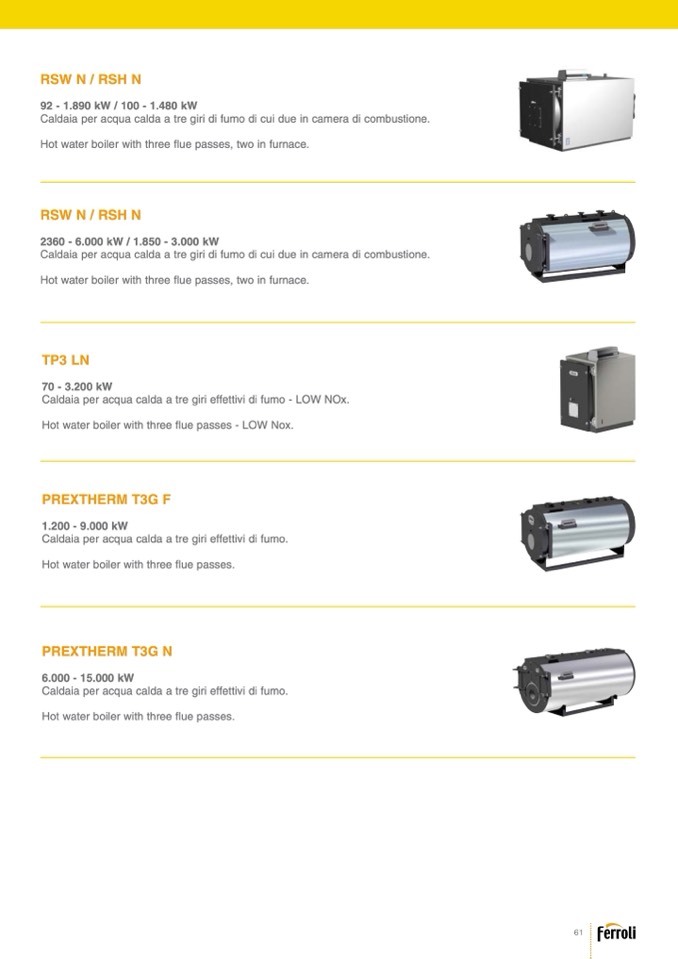 RSW N / RSH N

92 - 1.890 kW / 100 - 1.480 kW
Caldaia per acqua calda a tre giri di fumo di cui due in camera di combustione.

Hot water boiler with three flue passes, two in furnace.

RSW N / RSH N

2360 - 6.000 kW / 1.850 - 3.000 kW
Caldaia per acqua calda a tre giri di fumo di cui due in camera di combustione.

Hot water boiler with three flue passes, two in furnace.

TP3 LN

70 - 3.200 kW
Caldaia per acqua calda a tre giri effettivi di fumo - LOW NOx.

Hot water boiler with three flue passes - LOW Nox.

PREXTHERM T3G F

1.200 - 9.000 kW
Caldaia per acqua calda a tre giri effettivi di fumo.

Hot water boiler with three flue passes.

PREXTHERM T3G N

6.000 - 15.000 kW
Caldaia per acqua calda a tre giri effettivi di fumo.

Hot water boiler with three flue passes.

61 Ferroli